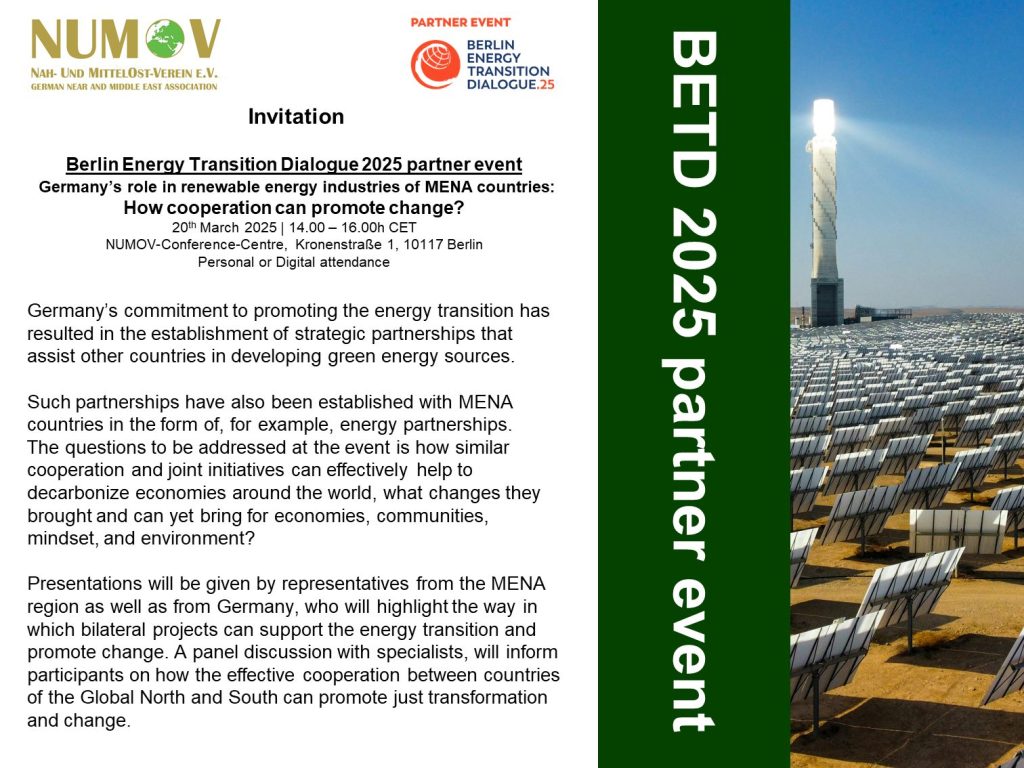 NUMOV
NAH- UND MITTELOST-VEREIN E.V.
GERMAN NEAR AND MIDDLE EAST ASSOCIATION

PARTNER EVENT
BERLIN ENERGY TRANSITION DIALOGUE.25

Invitation

Berlin Energy Transition Dialogue 2025 partner event
Germany's role in renewable energy industries of MENA countries:
How cooperation can promote change?
20$^{th}$ March 2025 | 14.00 – 16.00h CET
NUMOV-Conference-Centre, Kronenstraße 1, 10117 Berlin
Personal or Digital attendance

Germany's commitment to promoting the energy transition has resulted in the establishment of strategic partnerships that assist other countries in developing green energy sources.

Such partnerships have also been established with MENA countries in the form of, for example, energy partnerships. The questions to be addressed at the event is how similar cooperation and joint initiatives can effectively help to decarbonize economies around the world, what changes they brought and can yet bring for economies, communities, mindset, and environment?

Presentations will be given by representatives from the MENA region as well as from Germany, who will highlight the way in which bilateral projects can support the energy transition and promote change. A panel discussion with specialists, will inform participants on how the effective cooperation between countries of the Global North and South can promote just transformation and change.

BETD 2025 partner event